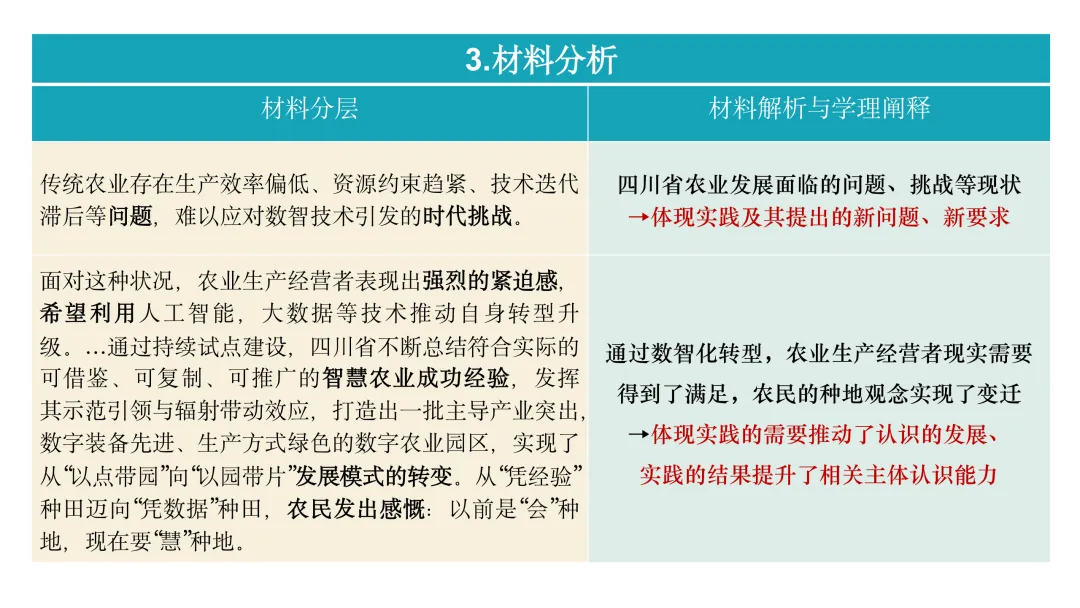 3.材料分析

| 材料分层 | 材料解析与学理阐释 |
|---|---|
| 传统农业存在生产效率偏低、资源约束趋紧、技术迭代滞后等问题，难以应对数智技术引发的时代挑战。 | 四川省农业发展面临的问题、挑战等现状 →体现实践及其提出的新问题、新要求 |
| 面对这种状况，农业生产经营者表现出强烈的紧迫感，希望利用人工智能，大数据等技术推动自身转型升级。…通过持续试点建设，四川省不断总结符合实际的可借鉴、可复制、可推广的智慧农业成功经验，发挥其示范引领与辐射带动效应，打造出一批主导产业突出，数字装备先进、生产方式绿色的数字农业园区，实现了从“以点带园”向“以园带片”发展模式的转变。从“凭经验”种田迈向“凭数据”种田，农民发出感慨：以前是“会”种地，现在要“慧”种地。 | 通过数智化转型，农业生产经营者现实需要得到了满足，农民的种地观念实现了变迁 →体现实践的需要推动了认识的发展、实践的结果提升了相关主体认识能力 |